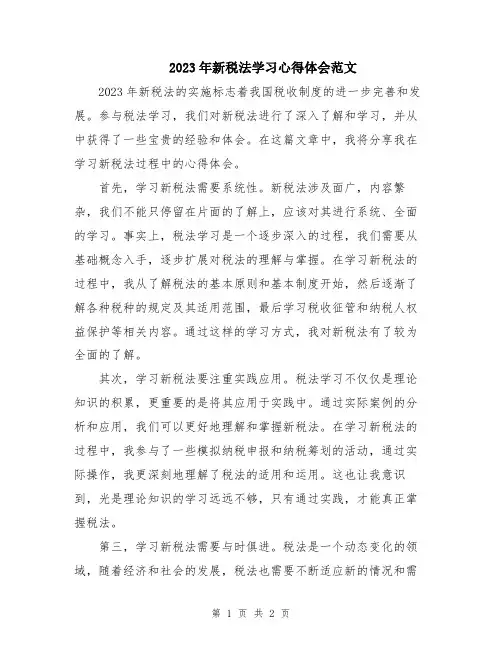 2023年新税法学习心得体会范文

2023年新税法的实施标志着我国税收制度的进一步完善和发展。参与税法学习，我们对新税法进行了深入了解和学习，并从中获得了一些宝贵的经验和体会。在这篇文章中，我将分享我在学习新税法过程中的心得体会。

首先，学习新税法需要系统性。新税法涉及面广，内容繁杂，我们不能只停留在片面的了解上，应该对其进行系统、全面的学习。事实上，税法学习是一个逐步深入的过程，我们需要从基础概念入手，逐步扩展对税法的理解与掌握。在学习新税法的过程中，我从了解税法的基本原则和基本制度开始，然后逐渐了解各种税种的规定及其适用范围，最后学习税收征管和纳税人权益保护等相关内容。通过这样的学习方式，我对新税法有了较为全面的了解。

其次，学习新税法要注重实践应用。税法学习不仅仅是理论知识的积累，更重要的是将其应用于实践中。通过实际案例的分析和应用，我们可以更好地理解和掌握新税法。在学习新税法的过程中，我参与了一些模拟纳税申报和纳税筹划的活动，通过实际操作，我更深刻地理解了税法的适用和运用。这也让我意识到，光是理论知识的学习远远不够，只有通过实践，才能真正掌握税法。

第三，学习新税法需要与时俱进。税法是一个动态变化的领域，随着经济和社会的发展，税法也需要不断适应新的情况和需

第 1 页 共 2 页